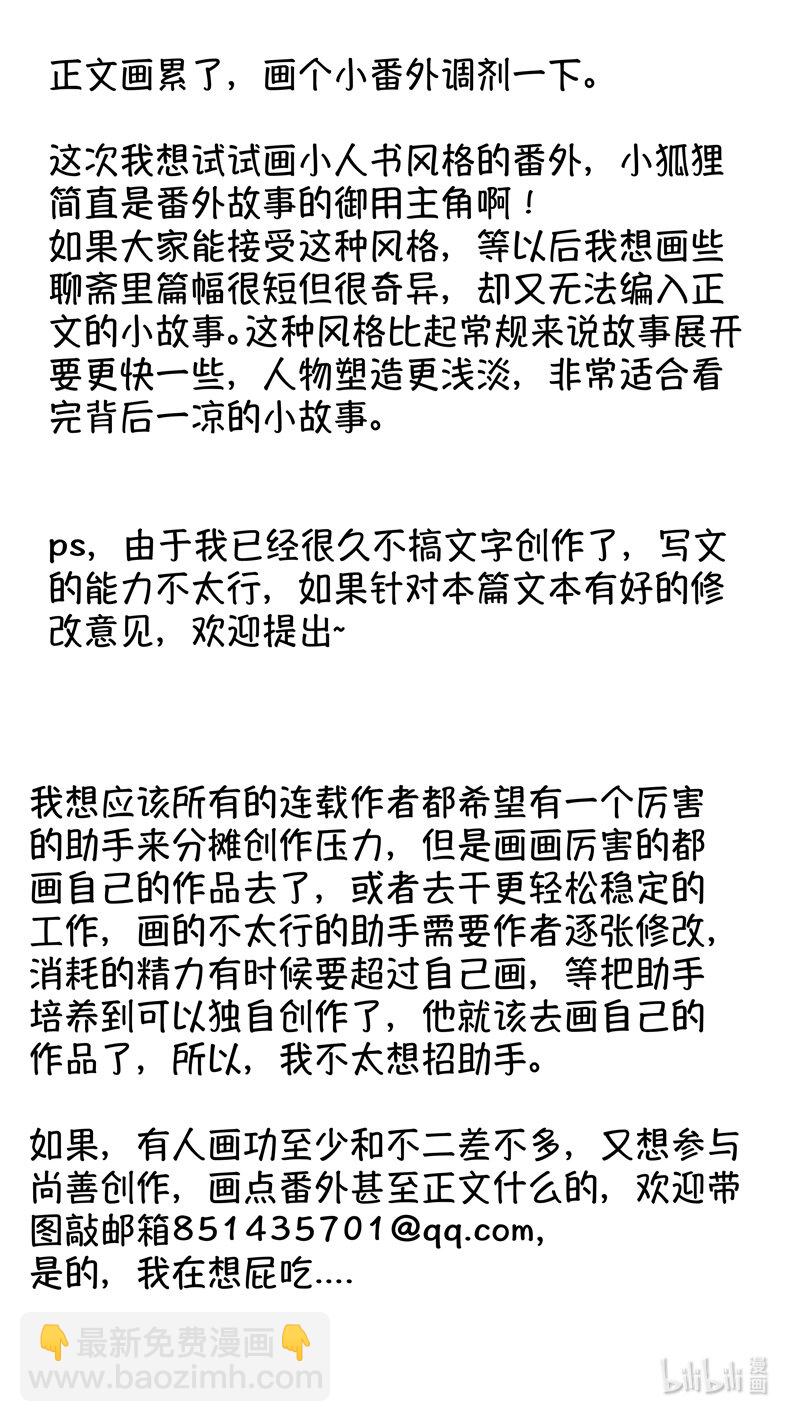 正文画累了，画个小番外调剂一下。

这次我想试试画小人书风格的番外，小狐狸简直是番外故事的御用主角啊！
如果大家能接受这种风格，等以后我想画些聊斋里篇幅很短但很奇异，却又无法编入正文的小故事。这种风格比起常规来说故事展开要更快一些，人物塑造更浅淡，非常适合看完背后一凉的小故事。

ps，由于我已经很久不搞文字创作了，写文的能力不太行，如果针对本篇文本有好的修改意见，欢迎提出~

我想应该所有的连载作者都希望有一个厉害的助手来分摊创作压力，但是画画厉害的都画自己的作品去了，或者去干更轻松稳定的工作，画的不太行的助手需要作者逐张修改，消耗的精力有时候要超过自己画，等把助手培养到可以独自创作了，他就该去画自己的作品了，所以，我不太想招助手。

如果，有人画功至少和不二差不多，又想参与尚善创作，画点番外甚至正文什么的，欢迎带图敲邮箱851435701@qq.com,
是的，我在想屁吃....

👇最新免费漫画👇
www.baozimh.com

bilibili漫画